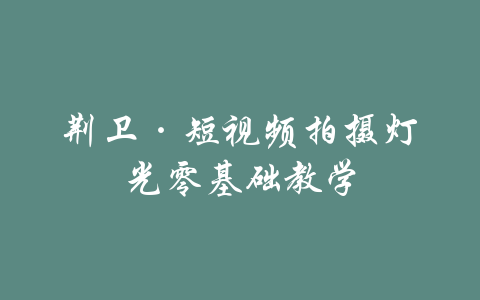 荆卫·短视频拍摄灯光零基础教学